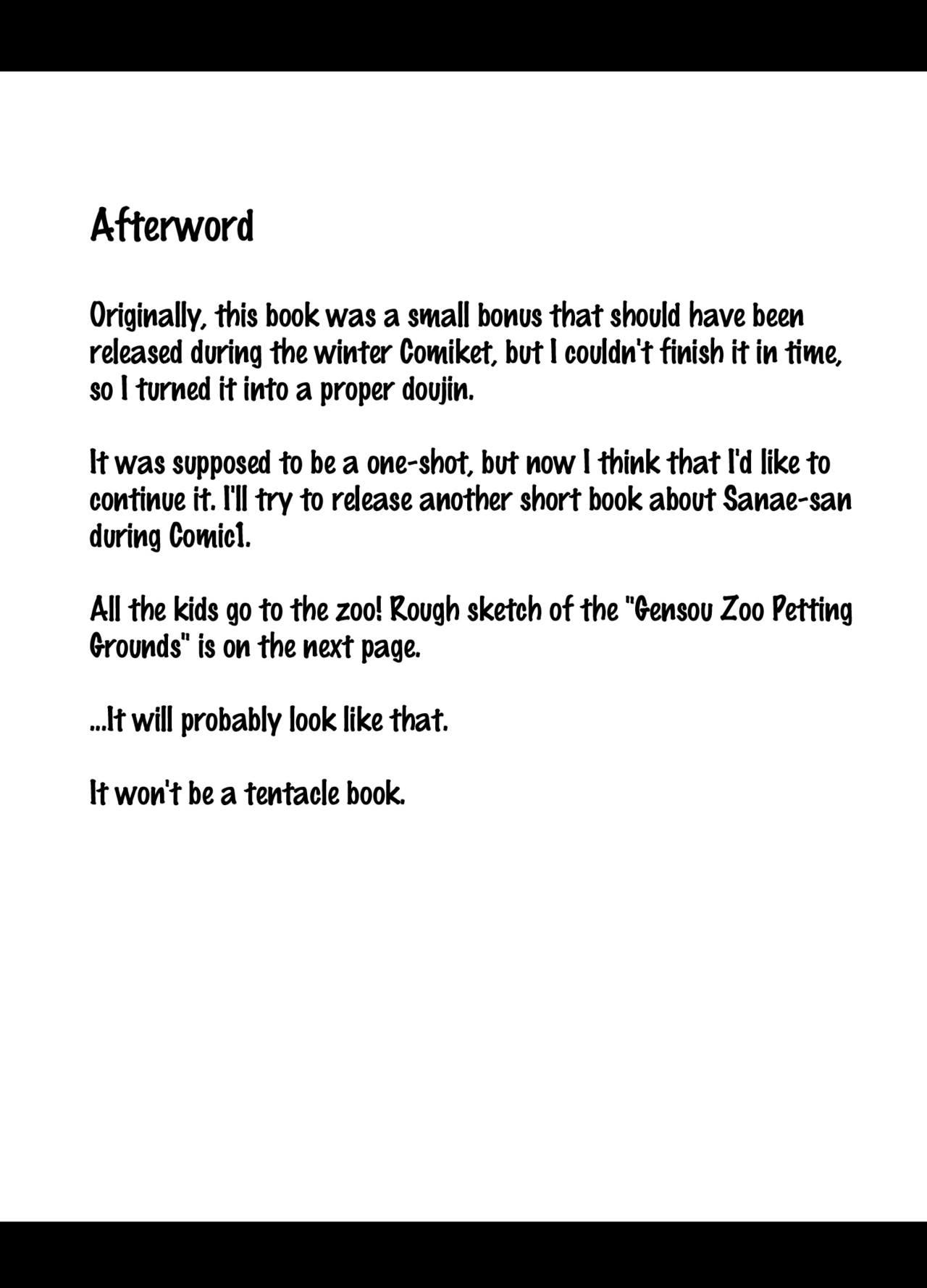 Afterword

Originally, this book was a small bonus that should have been released during the winter Comiket, but I couldn't finish it in time, so I turned it into a proper doujin.

It was supposed to be a one-shot, but now I think that I'd like to continue it. I'll try to release another short book about Sanae-san during Comic1.

All the kids go to the zoo! Rough sketch of the "Gensou Zoo Petting Grounds" is on the next page.

...It will probably look like that.

It won't be a tentacle book.